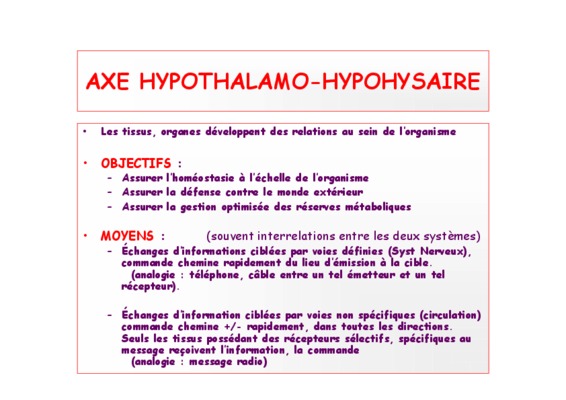 AXE HYPOTHALAMO-HYPOHYSAIRE

• Les tissus, organes développent des relations au sein de l'organisme

• OBJECTIFS :
– Assurer l'homéostasie à l'échelle de l'organisme
– Assurer la défense contre le monde extérieur
– Assurer la gestion optimisée des réserves métaboliques

• MOYENS : (souvent interrelations entre les deux systèmes)
– Échanges d'informations ciblées par voies définies (Syst Nerveux), commande chemine rapidement du lieu d'émission à la cible.
(analogie : téléphone, câble entre un tel émetteur et un tel récepteur).

– Échanges d'information ciblées par voies non spécifiques (circulation) commande chemine +/- rapidement, dans toutes les directions. Seuls les tissus possédant des récepteurs sélectifs, spécifiques au message reçoivent l'information, la commande
(analogie : message radio)